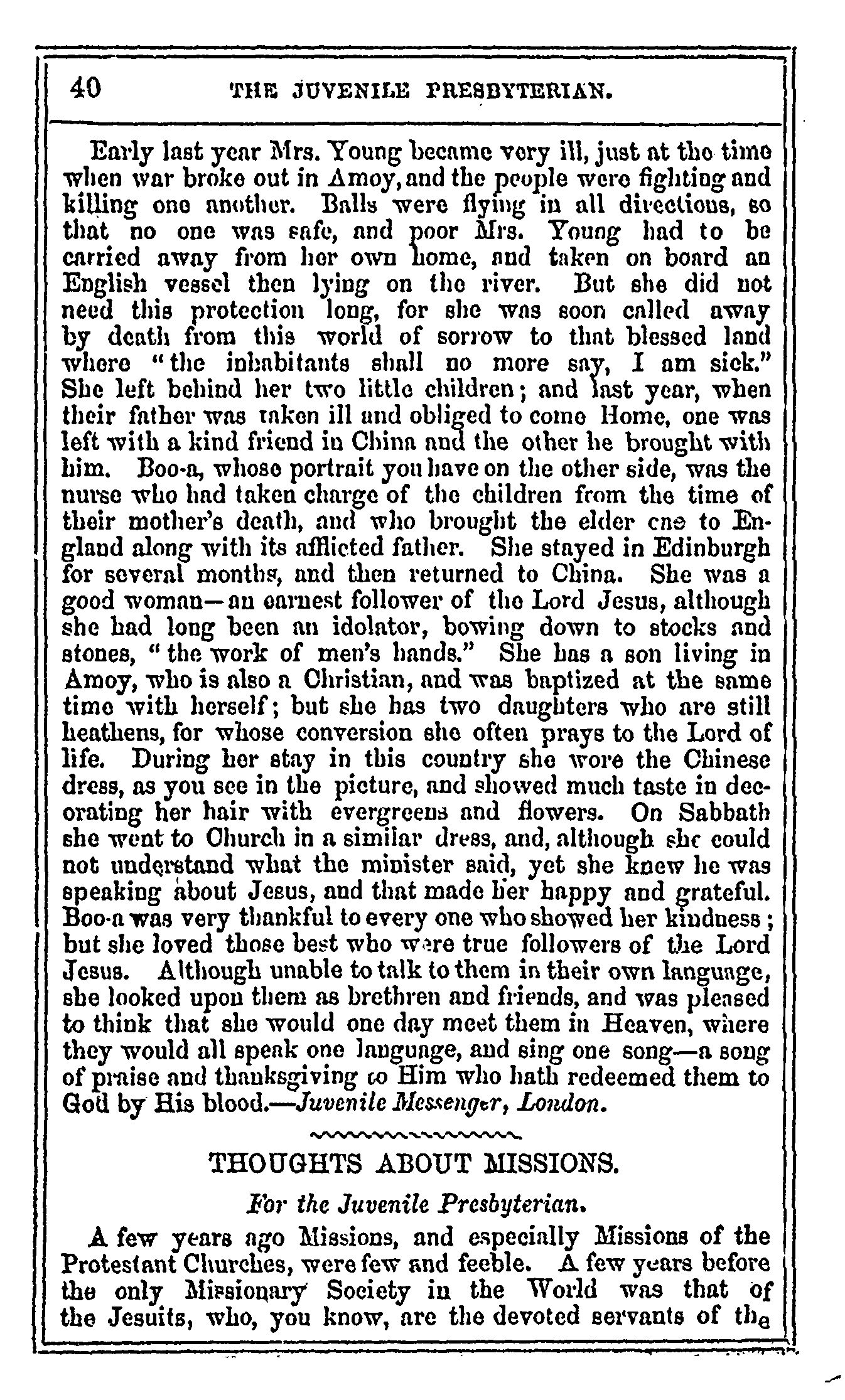 40 THE JUVENILE PRESBYTERIAN.

Early last year Mrs. Young became very ill, just at the time when war broke out in Amoy, and the people were fighting and killing one another. Balls were flying in all directions, so that no one was safe, and poor Mrs. Young had to be carried away from her own home, and taken on board an English vessel then lying on the river. But she did not need this protection long, for she was soon called away by death from this world of sorrow to that blessed land where "the inhabitants shall no more say, I am sick." She left behind her two little children; and last year, when their father was taken ill and obliged to come Home, one was left with a kind friend in China and the other he brought with him. Boo-a, whose portrait you have on the other side, was the nurse who had taken charge of the children from the time of their mother's death, and who brought the elder one to England along with its afflicted father. She stayed in Edinburgh for several months, and then returned to China. She was a good woman—an earnest follower of the Lord Jesus, although she had long been an idolator, bowing down to stocks and stones, "the work of men's hands." She has a son living in Amoy, who is also a Christian, and was baptized at the same time with herself; but she has two daughters who are still heathens, for whose conversion she often prays to the Lord of life. During her stay in this country she wore the Chinese dress, as you see in the picture, and showed much taste in decorating her hair with evergreens and flowers. On Sabbath she went to Church in a similar dress, and, although she could not understand what the minister said, yet she knew he was speaking about Jesus, and that made her happy and grateful. Boo-a was very thankful to every one who showed her kindness; but she loved those best who were true followers of the Lord Jesus. Although unable to talk to them in their own language, she looked upon them as brethren and friends, and was pleased to think that she would one day meet them in Heaven, where they would all speak one language, and sing one song—a song of praise and thanksgiving to Him who hath redeemed them to God by His blood.—Juvenile Messenger, London.

THOUGHTS ABOUT MISSIONS.

For the Juvenile Presbyterian.

A few years ago Missions, and especially Missions of the Protestant Churches, were few and feeble. A few years before the only Missionary Society in the World was that of the Jesuits, who, you know, are the devoted servants of the